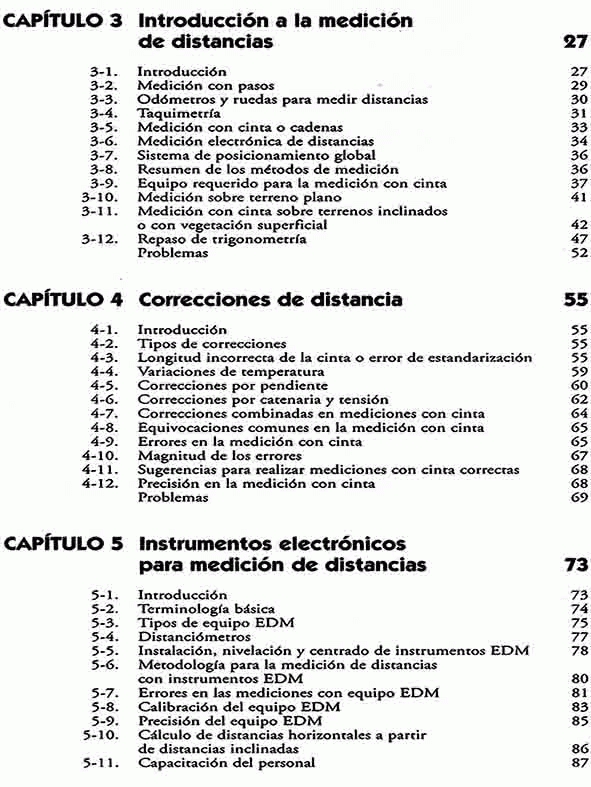 CAPÍTULO 3 Introducción a la medición de distancias 27

3-1. Introducción 27
3-2. Medición con pasos 29
3-3. Odómetros y ruedas para medir distancias 30
3-4. Taquimetría 31
3-5. Medición con cinta o cadenas 33
3-6. Medición electrónica de distancias 34
3-7. Sistema de posicionamiento global 36
3-8. Resumen de los métodos de medición 36
3-9. Equipo requerido para la medición con cinta 37
3-10. Medición sobre terreno plano 41
3-11. Medición con cinta sobre terrenos inclinados o con vegetación superficial 42
3-12. Repaso de trigonometría 47
Problemas 52

CAPÍTULO 4 Correcciones de distancia 55

4-1. Introducción 55
4-2. Tipos de correcciones 55
4-3. Longitud incorrecta de la cinta o error de estandarización 55
4-4. Variaciones de temperatura 59
4-5. Correcciones por pendiente 60
4-6. Correcciones por catenaria y tensión 62
4-7. Correcciones combinadas en mediciones con cinta 64
4-8. Equivocaciones comunes en la medición con cinta 65
4-9. Errores en la medición con cinta 65
4-10. Magnitud de los errores 67
4-11. Sugerencias para realizar mediciones con cinta correctas 68
4-12. Precisión en la medición con cinta 68
Problemas 69

CAPÍTULO 5 Instrumentos electrónicos para medición de distancias 73

5-1. Introducción 73
5-2. Terminología básica 74
5-3. Tipos de equipo EDM 75
5-4. Distanciómetros 77
5-5. Instalación, nivelación y centrado de instrumentos EDM 78
5-6. Metodología para la medición de distancias con instrumentos EDM 80
5-7. Errores en las mediciones con equipo EDM 81
5-8. Calibración del equipo EDM 83
5-9. Precisión del equipo EDM 85
5-10. Cálculo de distancias horizontales a partir de distancias inclinadas 86
5-11. Capacitación del personal 87